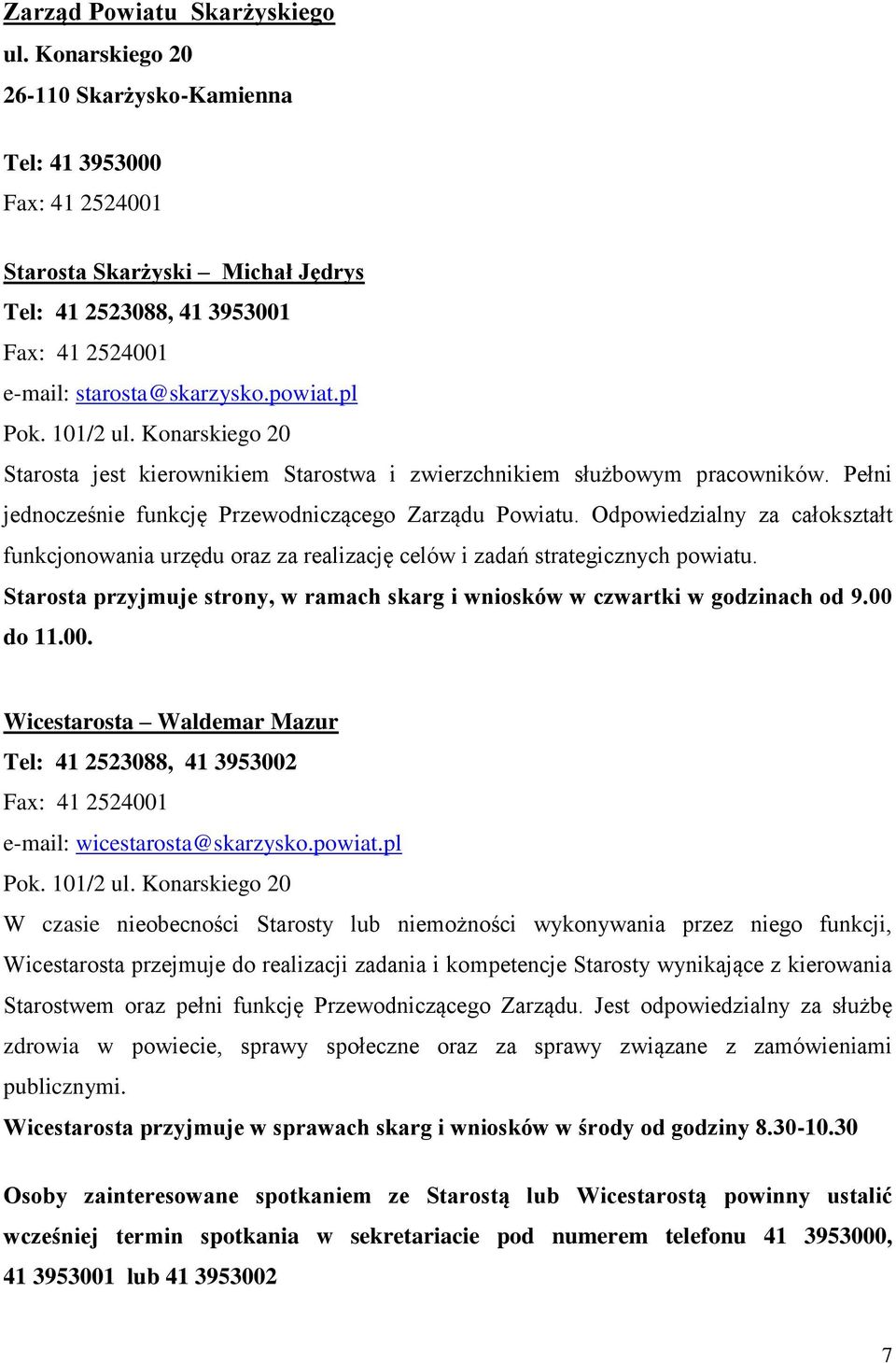 Zarząd Powiatu Skarżyskiego
ul. Konarskiego 20
26-110 Skarżysko-Kamienna

Tel: 41 3953000
Fax: 41 2524001

Starosta Skarżyski – Michał Jędrys
Tel: 41 2523088, 41 3953001
Fax: 41 2524001
e-mail: starosta@skarzysko.powiat.pl
Pok. 101/2 ul. Konarskiego 20
Starosta jest kierownikiem Starostwa i zwierzchnikiem służbowym pracowników. Pełni jednocześnie funkcję Przewodniczącego Zarządu Powiatu. Odpowiedzialny za całokształt funkcjonowania urzędu oraz za realizację celów i zadań strategicznych powiatu.
Starosta przyjmuje strony, w ramach skarg i wniosków w czwartki w godzinach od 9.00 do 11.00.

Wicestarosta – Waldemar Mazur
Tel: 41 2523088, 41 3953002
Fax: 41 2524001
e-mail: wicestarosta@skarzysko.powiat.pl
Pok. 101/2 ul. Konarskiego 20
W czasie nieobecności Starosty lub niemożności wykonywania przez niego funkcji, Wicestarosta przejmuje do realizacji zadania i kompetencje Starosty wynikające z kierowania Starostwem oraz pełni funkcję Przewodniczącego Zarządu. Jest odpowiedzialny za służbę zdrowia w powiecie, sprawy społeczne oraz za sprawy związane z zamówieniami publicznymi.
Wicestarosta przyjmuje w sprawach skarg i wniosków w środy od godziny 8.30-10.30

Osoby zainteresowane spotkaniem ze Starostą lub Wicestarostą powinny ustalić wcześniej termin spotkania w sekretariacie pod numerem telefonu 41 3953000, 41 3953001 lub 41 3953002

7